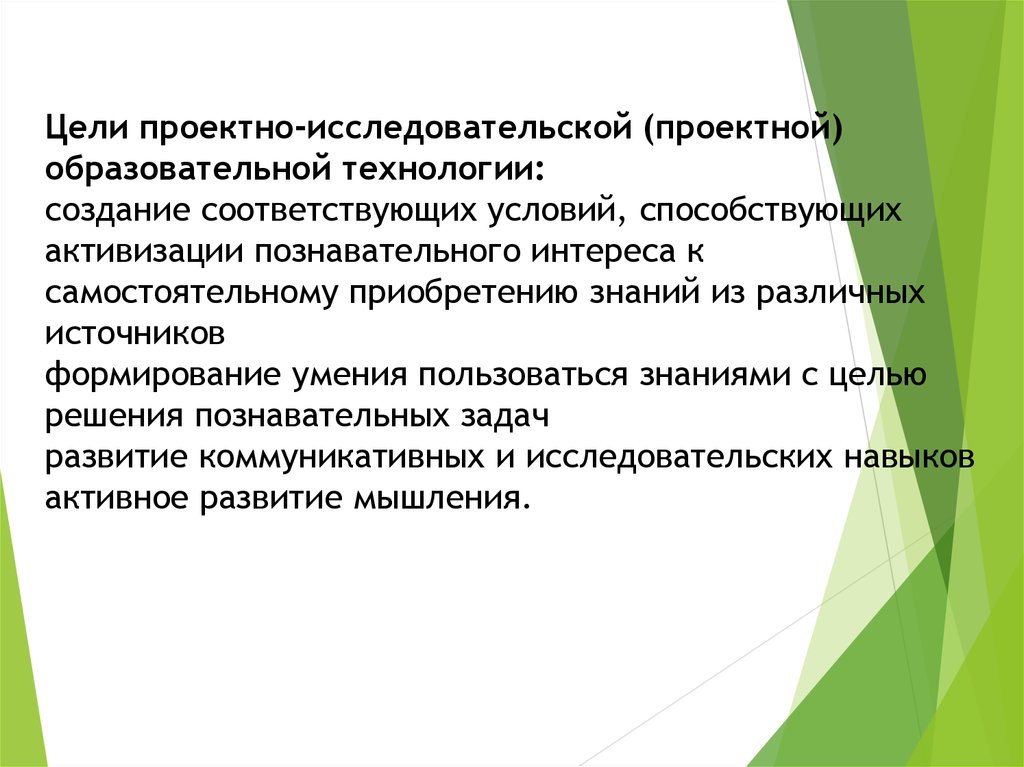 Цели проектно-исследовательской (проектной) образовательной технологии:
создание соответствующих условий, способствующих активизации познавательного интереса к самостоятельному приобретению знаний из различных источников
формирование умения пользоваться знаниями с целью решения познавательных задач
развитие коммуникативных и исследовательских навыков
активное развитие мышления.